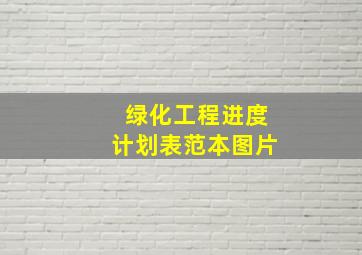 绿化工程进度
计划表范本图片